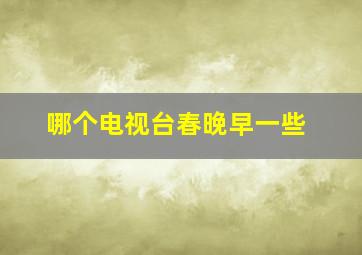 哪个电视台春晚早一些